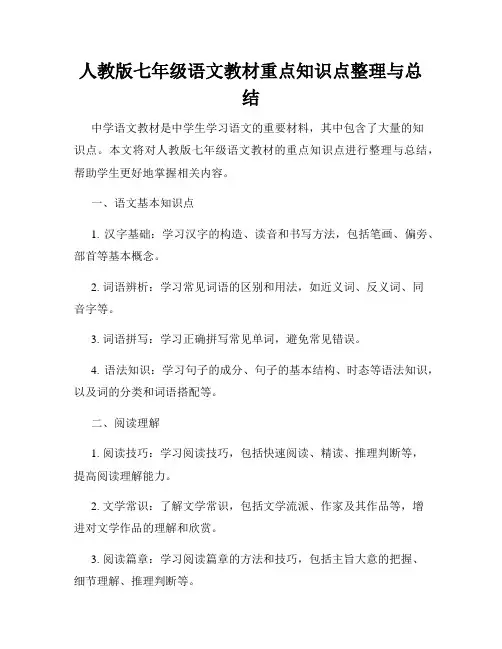 人教版七年级语文教材重点知识点整理与总结

中学语文教材是中学生学习语文的重要材料，其中包含了大量的知识点。本文将对人教版七年级语文教材的重点知识点进行整理与总结，帮助学生更好地掌握相关内容。

一、语文基本知识点

1. 汉字基础：学习汉字的构造、读音和书写方法，包括笔画、偏旁、部首等基本概念。

2. 词语辨析：学习常见词语的区别和用法，如近义词、反义词、同音字等。

3. 词语拼写：学习正确拼写常见单词，避免常见错误。

4. 语法知识：学习句子的成分、句子的基本结构、时态等语法知识，以及词的分类和词语搭配等。

二、阅读理解

1. 阅读技巧：学习阅读技巧，包括快速阅读、精读、推理判断等，提高阅读理解能力。

2. 文学常识：了解文学常识，包括文学流派、作家及其作品等，增进对文学作品的理解和欣赏。

3. 阅读篇章：学习阅读篇章的方法和技巧，包括主旨大意的把握、细节理解、推理判断等。